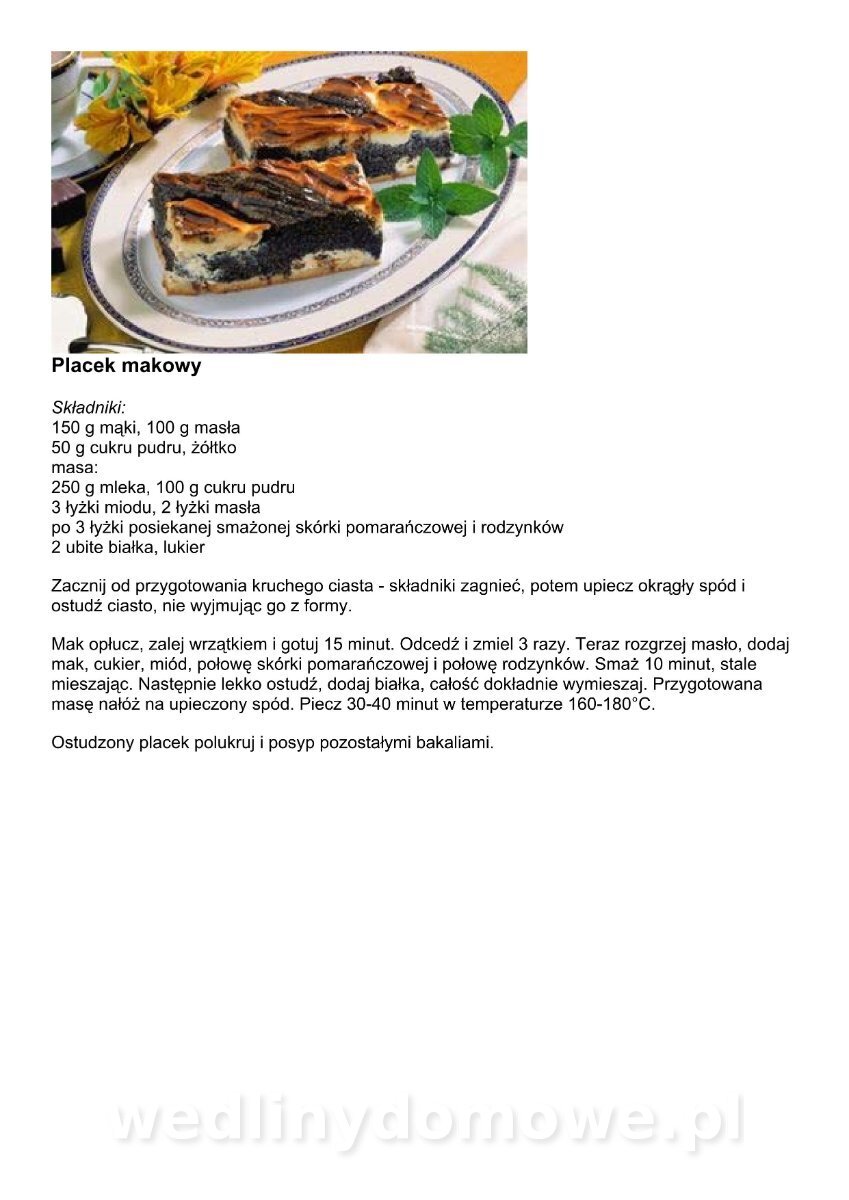 Placek makowy

Składniki:
150 g mąki, 100 g masła
50 g cukru pudru, żółtko
masa:
250 g mleka, 100 g cukru pudru
3 łyżki miodu, 2 łyżki masła
po 3 łyżki posiekanej smażonej skórki pomarańczowej i rodzynków
2 ubite białka, lukier

Zacznij od przygotowania kruchego ciasta - składniki zagnieć, potem upiecz okrągły spód i ostudź ciasto, nie wyjmując go z formy.

Mak opłucz, zalej wrzątkiem i gotuj 15 minut. Odcedź i zmiel 3 razy. Teraz rozgrzej masło, dodaj mak, cukier, miód, połowę skórki pomarańczowej i połowę rodzynków. Smaż 10 minut, stale mieszając. Następnie lekko ostudź, dodaj białka, całość dokładnie wymieszaj. Przygotowana masę nałóż na upieczony spód. Piecz 30-40 minut w temperaturze 160-180°C.

Ostudzony placek polukruj i posyp pozostałymi bakaliami.

wedlinydomowe.pl